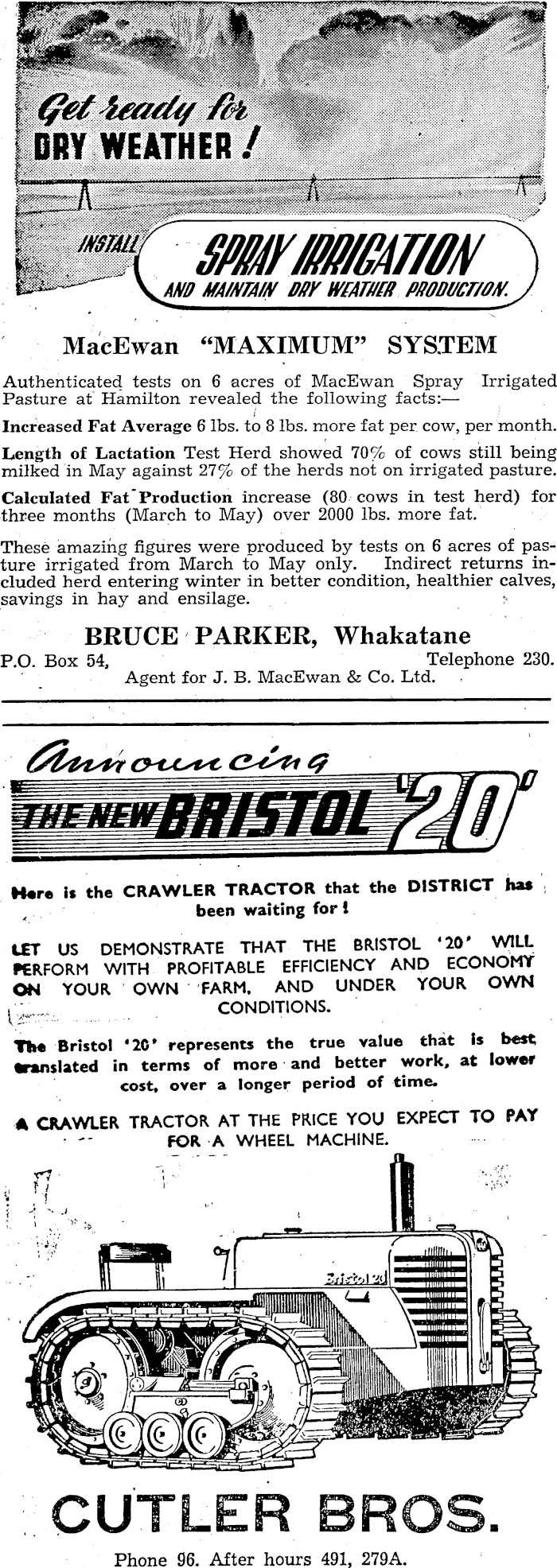 Get ready for DRY WEATHER!

INSTALL SPRAY IRRIGATION AND MAINTAIN DRY WEATHER PRODUCTION.

MacEwan "MAXIMUM" SYSTEM

Authenticated tests on 6 acres of MacEwan Spray Irrigated Pasture at Hamilton revealed the following facts:—

Increased Fat Average 6 lbs. to 8 lbs. more fat per cow, per month.

Length of Lactation Test Herd showed 70% of cows still being milked in May against 27% of the herds not on irrigated pasture.

Calculated Fat Production increase (80 cows in test herd) for three months (March to May) over 2000 lbs. more fat.

These amazing figures were produced by tests on 6 acres of pasture irrigated from March to May only. Indirect returns included herd entering winter in better condition, healthier calves, savings in hay and ensilage.

BRUCE PARKER, Whakatane
P.O. Box 54, Telephone 230.
Agent for J. B. MacEwan & Co. Ltd.

Announcing THE NEW BRISTOL '20'

Here is the CRAWLER TRACTOR that the DISTRICT has been waiting for!

LET US DEMONSTRATE THAT THE BRISTOL '20' WILL PERFORM WITH PROFITABLE EFFICIENCY AND ECONOMY ON YOUR OWN FARM, AND UNDER YOUR OWN CONDITIONS.

The Bristol '20' represents the true value that is best translated in terms of more and better work, at lower cost, over a longer period of time.

A CRAWLER TRACTOR AT THE PRICE YOU EXPECT TO PAY FOR A WHEEL MACHINE.

Bristol 20

CUTLER BROS.

Phone 96. After hours 491, 279A.